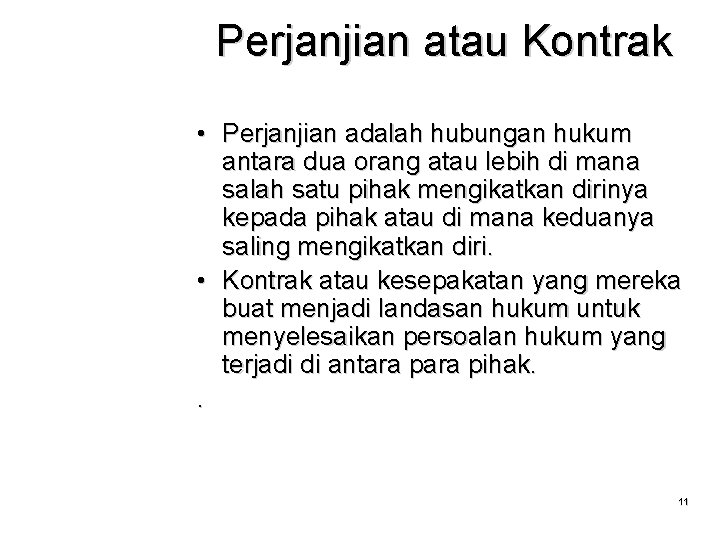 Perjanjian atau Kontrak

• Perjanjian adalah hubungan hukum antara dua orang atau lebih di mana salah satu pihak mengikatkan dirinya kepada pihak atau di mana keduanya saling mengikatkan diri.

• Kontrak atau kesepakatan yang mereka buat menjadi landasan hukum untuk menyelesaikan persoalan hukum yang terjadi di antara para pihak.

.

11